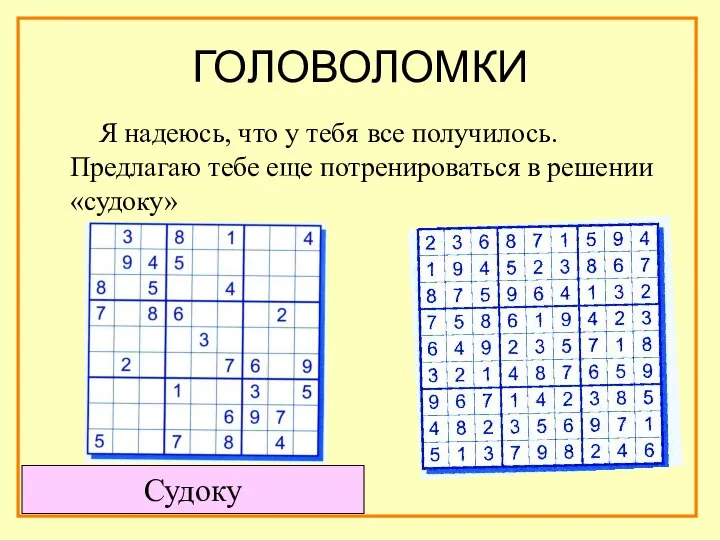 ГОЛОВОЛОМКИ

Я надеюсь, что у тебя все получилось. Предлагаю тебе еще потренироваться в решении «судоку»

|   |   |   |   |   |   |   |   |   |
|---|---|---|---|---|---|---|---|---|
|   | 3 |   | 8 |   | 1 |   |   | 4 |
|   | 9 | 4 | 5 |   |   |   |   |   |
| 8 |   | 5 |   |   | 4 |   |   |   |
| 7 |   | 8 | 6 |   |   |   | 2 |   |
|   |   |   |   | 3 |   |   |   |   |
|   | 2 |   |   |   | 7 | 6 |   | 9 |
|   |   |   | 1 |   |   | 3 |   | 5 |
|   |   |   |   |   | 6 | 9 | 7 |   |
| 5 |   |   | 7 |   | 8 |   | 4 |   |

|   |   |   |   |   |   |   |   |   |
|---|---|---|---|---|---|---|---|---|
| 2 | 3 | 6 | 8 | 7 | 1 | 5 | 9 | 4 |
| 1 | 9 | 4 | 5 | 2 | 3 | 8 | 6 | 7 |
| 8 | 7 | 5 | 9 | 6 | 4 | 1 | 3 | 2 |
| 7 | 5 | 8 | 6 | 1 | 9 | 4 | 2 | 3 |
| 6 | 4 | 9 | 2 | 3 | 5 | 7 | 1 | 8 |
| 3 | 2 | 1 | 4 | 8 | 7 | 6 | 5 | 9 |
| 9 | 6 | 7 | 1 | 4 | 2 | 3 | 8 | 5 |
| 4 | 8 | 2 | 3 | 5 | 6 | 9 | 7 | 1 |
| 5 | 1 | 3 | 7 | 9 | 8 | 2 | 4 | 6 |

Судоку